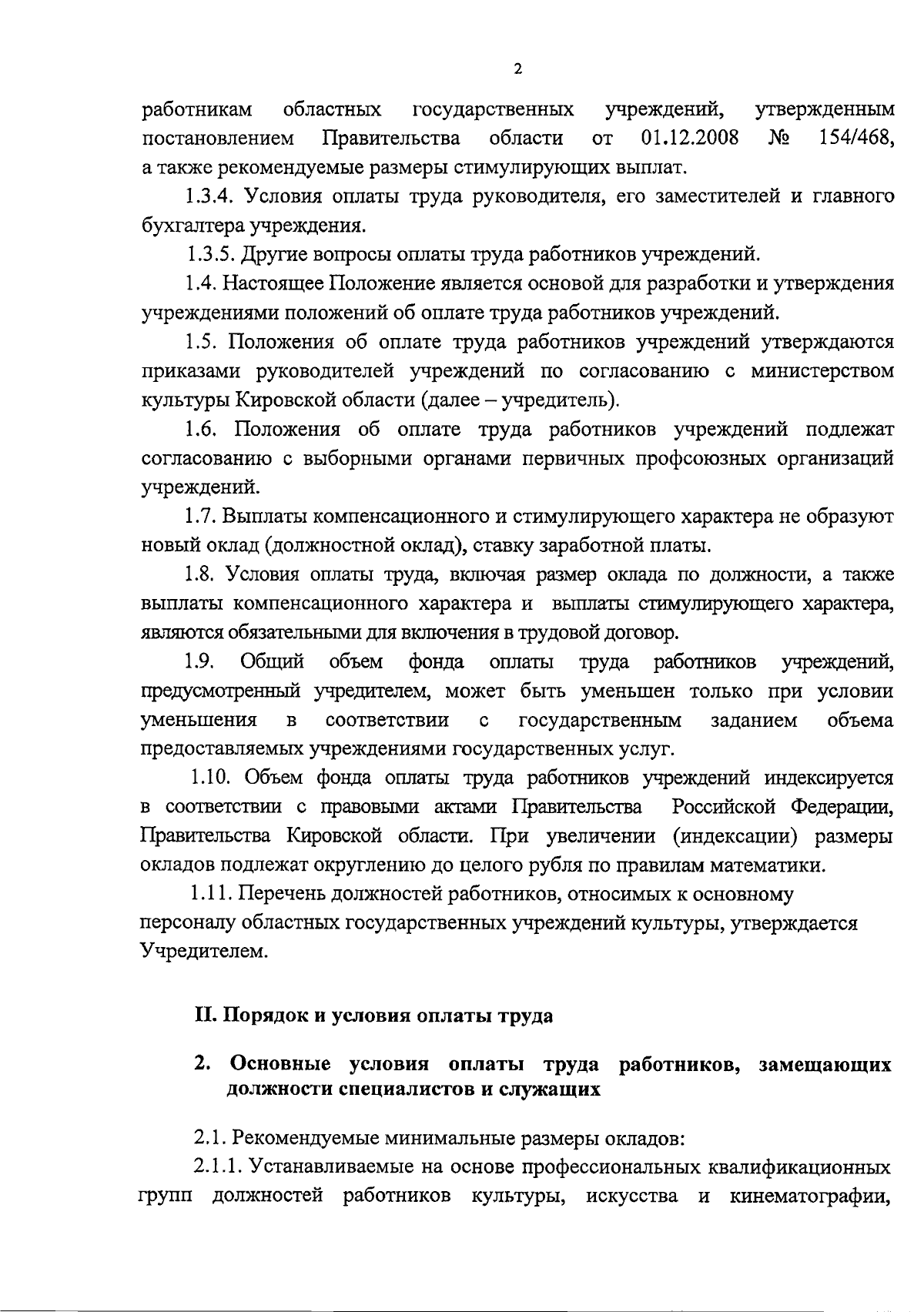 2

работникам областных государственных учреждений, утвержденным постановлением Правительства области от 01.12.2008 № 154/468, а также рекомендуемые размеры стимулирующих выплат.

1.3.4. Условия оплаты труда руководителя, его заместителей и главного бухгалтера учреждения.

1.3.5. Другие вопросы оплаты труда работников учреждений.

1.4. Настоящее Положение является основой для разработки и утверждения учреждениями положений об оплате труда работников учреждений.

1.5. Положения об оплате труда работников учреждений утверждаются приказами руководителей учреждений по согласованию с министерством культуры Кировской области (далее – учредитель).

1.6. Положения об оплате труда работников учреждений подлежат согласованию с выборными органами первичных профсоюзных организаций учреждений.

1.7. Выплаты компенсационного и стимулирующего характера не образуют новый оклад (должностной оклад), ставку заработной платы.

1.8. Условия оплаты труда, включая размер оклада по должности, а также выплаты компенсационного характера и выплаты стимулирующего характера, являются обязательными для включения в трудовой договор.

1.9. Общий объем фонда оплаты труда работников учреждений, предусмотренный учредителем, может быть уменьшен только при условии уменьшения в соответствии с государственным заданием объема предоставляемых учреждениями государственных услуг.

1.10. Объем фонда оплаты труда работников учреждений индексируется в соответствии с правовыми актами Правительства Российской Федерации, Правительства Кировской области. При увеличении (индексации) размеры окладов подлежат округлению до целого рубля по правилам математики.

1.11. Перечень должностей работников, относимых к основному персоналу областных государственных учреждений культуры, утверждается Учредителем.

II. Порядок и условия оплаты труда

2. Основные условия оплаты труда работников, замещающих должности специалистов и служащих

2.1. Рекомендуемые минимальные размеры окладов:

2.1.1. Устанавливаемые на основе профессиональных квалификационных групп должностей работников культуры, искусства и кинематографии,